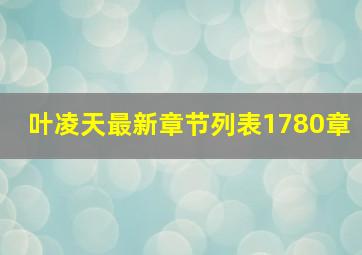 叶凌天最新章节列表1780章